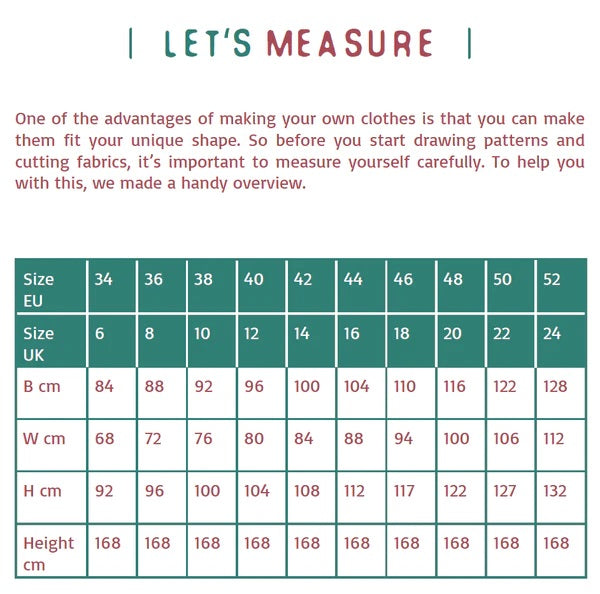 | LET'S MEASURE |

One of the advantages of making your own clothes is that you can make them fit your unique shape. So before you start drawing patterns and cutting fabrics, it's important to measure yourself carefully. To help you with this, we made a handy overview.

| Size EU | 34 | 36 | 38 | 40 | 42 | 44 | 46 | 48 | 50 | 52 |
|---|---|---|---|---|---|---|---|---|---|---|
| Size UK | 6 | 8 | 10 | 12 | 14 | 16 | 18 | 20 | 22 | 24 |
| B cm | 84 | 88 | 92 | 96 | 100 | 104 | 110 | 116 | 122 | 128 |
| W cm | 68 | 72 | 76 | 80 | 84 | 88 | 94 | 100 | 106 | 112 |
| H cm | 92 | 96 | 100 | 104 | 108 | 112 | 117 | 122 | 127 | 132 |
| Height cm | 168 | 168 | 168 | 168 | 168 | 168 | 168 | 168 | 168 | 168 |